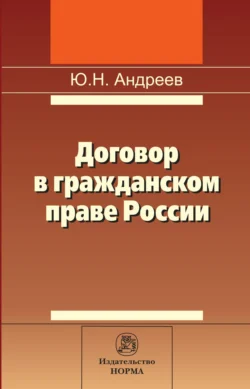 Ю.Н. Андреев

Договор в гражданском праве России

Издательство
НОРМА